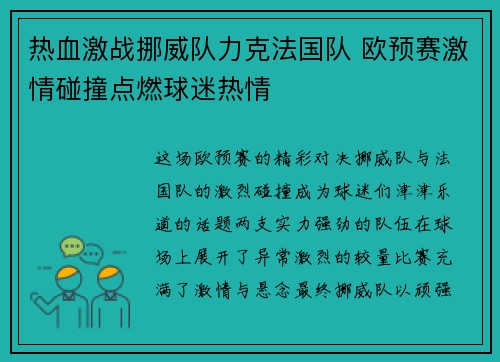 热血激战挪威队力克法国队 欧预赛激情碰撞点燃球迷热情

这场欧预赛的精彩对决挪威队与法国队的激烈碰撞成为球迷们津津乐道的话题两支实力强劲的队伍在球场上展开了异常激烈的较量比赛充满了激情与悬念最终挪威队以顽强